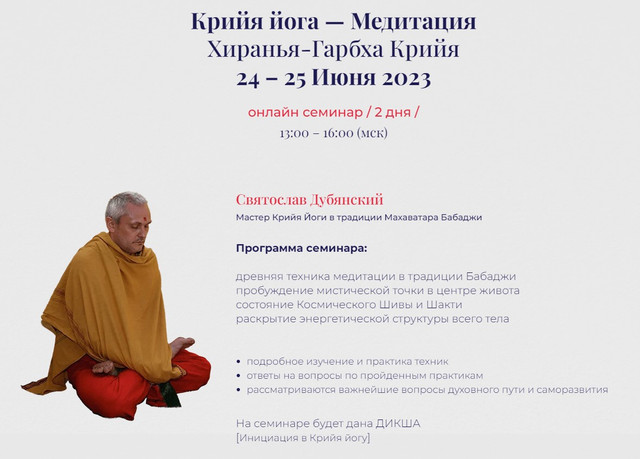 Крийя йога — Медитация
Хиранья-Гарбха Крийя
24 – 25 Июня 2023

онлайн семинар / 2 дня /
13:00 – 16:00 (мск)

Святослав Дубянский
Мастер Крийя Йоги в традиции Махаватара Бабаджи

Программа семинара:

древняя техника медитации в традиции Бабаджи
пробуждение мистической точки в центре живота
состояние Космического Шивы и Шакти
раскрытие энергетической структуры всего тела

• подробное изучение и практика техник
• ответы на вопросы по пройденным практикам
• рассматриваются важнейшие вопросы духовного пути и саморазвития

На семинаре будет дана ДИКША
[Инициация в Крийя йогу]